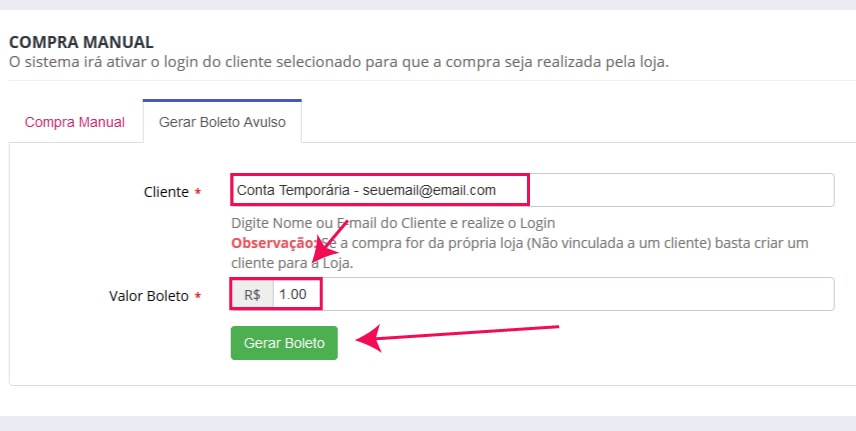 COMPRA MANUAL
O sistema irá ativar o login do cliente selecionado para que a compra seja realizada pela loja.

Compra Manual
Gerar Boleto Avulso

Cliente *
Conta Temporária - seuemail@email.com
Digite Nome ou Email do Cliente e realize o Login
Observação: Se a compra for da própria loja (Não vinculada a um cliente) basta criar um cliente para a Loja.

Valor Boleto *
R$ 1.00

Gerar Boleto